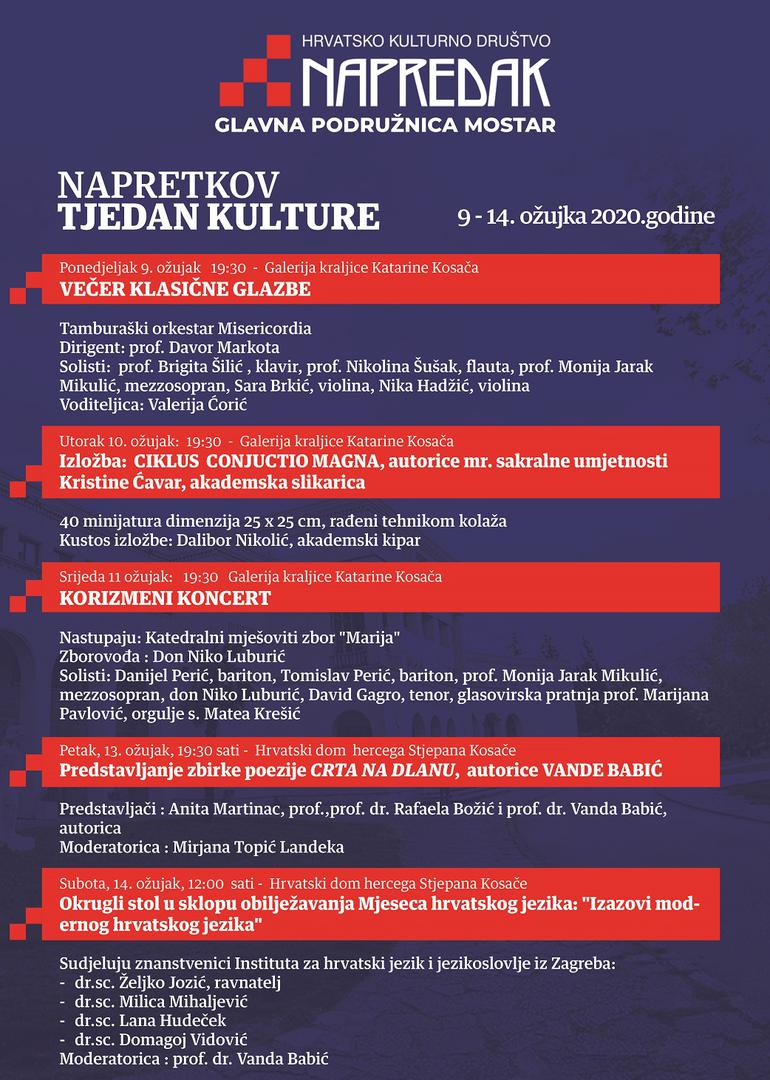 HRVATSKO KULTURNO DRUŠTVO
NAPREDAK
GLAVNA PODRUŽNICA MOSTAR

NAPRETKOV
TJEDAN KULTURE

9 - 14. ožujka 2020.godine

Ponedjeljak 9. ožujak 19:30 - Galerija kraljice Katarine Kosača
VEČER KLASIČNE GLAZBE

Tamburaški orkestar Misericordia
Dirigent: prof. Davor Markota
Solisti: prof. Brigita Šilić , klavir, prof. Nikolina Šušak, flauta, prof. Monija Jarak Mikulić, mezzosopran, Sara Brkić, violina, Nika Hadžić, violina
Voditeljica: Valerija Ćorić

Utorak 10. ožujak: 19:30 - Galerija kraljice Katarine Kosača
Izložba: CIKLUS CONJUCTIO MAGNA, autorice mr. sakralne umjetnosti Kristine Ćavar, akademska slikarica

40 minijatura dimenzija 25 x 25 cm, rađeni tehnikom kolaža
Kustos izložbe: Dalibor Nikolić, akademski kipar

Srijeda 11 ožujak: 19:30 Galerija kraljice Katarine Kosača
KORIZMENI KONCERT

Nastupaju: Katedralni mješoviti zbor "Marija"
Zborovođa : Don Niko Luburić
Solisti: Danijel Perić, bariton, Tomislav Perić, bariton, prof. Monija Jarak Mikulić, mezzosopran, don Niko Luburić, David Gagro, tenor, glasovirska pratnja prof. Marijana Pavlović, orgulje s. Matea Krešić

Petak, 13. ožujak, 19:30 sati - Hrvatski dom hercega Stjepana Kosače
Predstavljanje zbirke poezije CRTA NA DLANU, autorice VANDE BABIĆ

Predstavljači : Anita Martinac, prof.,prof. dr. Rafaela Božić i prof. dr. Vanda Babić, autorica
Moderatorica : Mirjana Topić Landeka

Subota, 14. ožujak, 12:00 sati - Hrvatski dom hercega Stjepana Kosače
Okrugli stol u sklopu obilježavanja Mjeseca hrvatskog jezika: "Izazovi modernog hrvatskog jezika"

Sudjeluju znanstvenici Instituta za hrvatski jezik i jezikoslovlje iz Zagreba:
- dr.sc. Željko Jozić, ravnatelj
- dr.sc. Milica Mihaljević
- dr.sc. Lana Hudeček
- dr.sc. Domagoj Vidović
Moderatorica : prof. dr. Vanda Babić